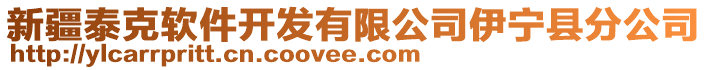 新疆泰克软件开发有限公司伊宁县分公司
http://ylcarrpritt.cn.coovee.com